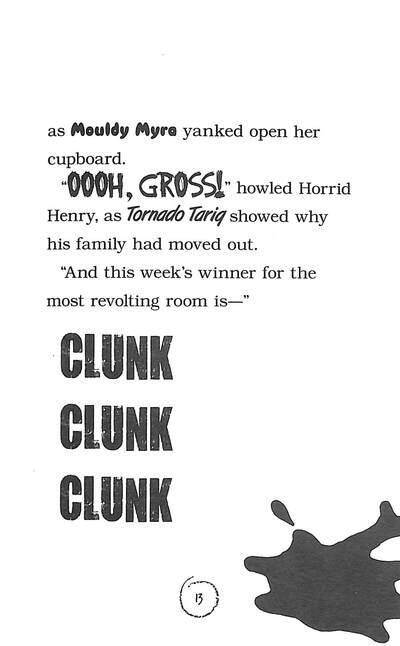 as Mouldy Myra yanked open her cupboard.

"OOOH, GROSS!" howled Horrid Henry, as Tornado Tariq showed why his family had moved out.

"And this week's winner for the most revolting room is—"

CLUNK

CLUNK

CLUNK

13